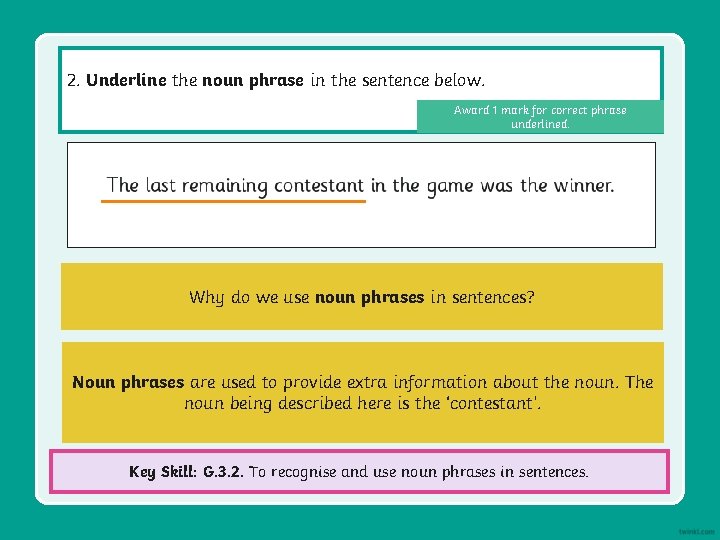 2. Underline the noun phrase in the sentence below.

Award 1 mark for correct phrase underlined.

The last remaining contestant in the game was the winner.

Why do we use noun phrases in sentences?

Noun phrases are used to provide extra information about the noun. The noun being described here is the 'contestant'.

Key Skill: G.3.2. To recognise and use noun phrases in sentences.

twinkl.com